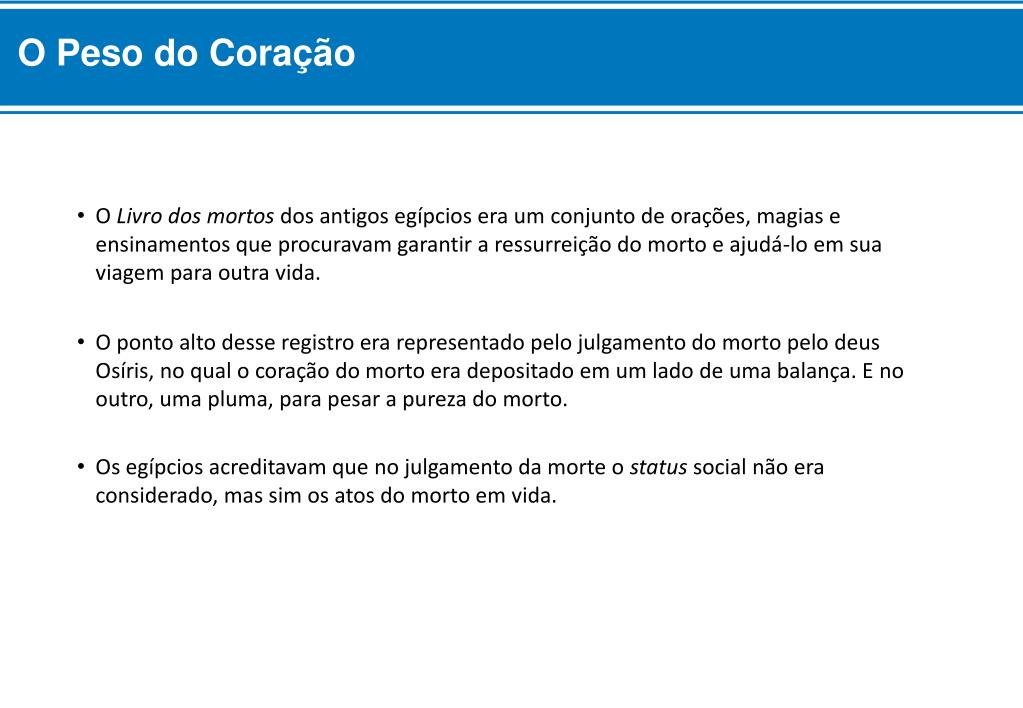 O Peso do Coração

• O Livro dos mortos dos antigos egípcios era um conjunto de orações, magias e ensinamentos que procuravam garantir a ressurreição do morto e ajudá-lo em sua viagem para outra vida.

• O ponto alto desse registro era representado pelo julgamento do morto pelo deus Osíris, no qual o coração do morto era depositado em um lado de uma balança. E no outro, uma pluma, para pesar a pureza do morto.

• Os egípcios acreditavam que no julgamento da morte o status social não era considerado, mas sim os atos do morto em vida.